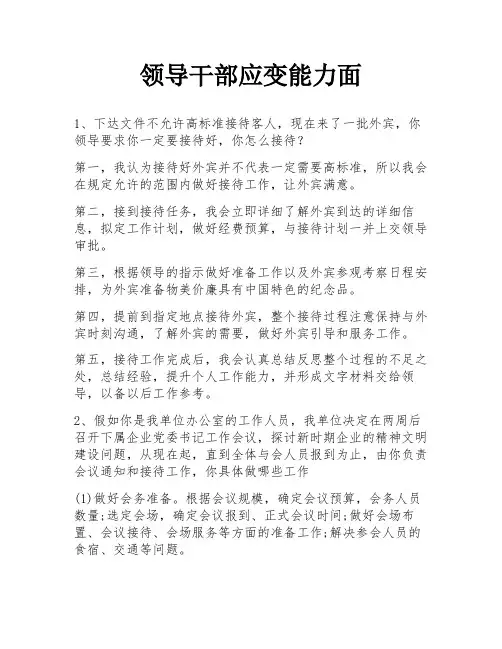 领导干部应变能力面

1、下达文件不允许高标准接待客人，现在来了一批外宾，你领导要求你一定要接待好，你怎么接待？

第一，我认为接待好外宾并不代表一定需要高标准，所以我会在规定允许的范围内做好接待工作，让外宾满意。

第二，接到接待任务，我会立即详细了解外宾到达的详细信息，拟定工作计划，做好经费预算，与接待计划一并上交领导审批。

第三，根据领导的指示做好准备工作以及外宾参观考察日程安排，为外宾准备物美价廉具有中国特色的纪念品。

第四，提前到指定地点接待外宾，整个接待过程注意保持与外宾时刻沟通，了解外宾的需要，做好外宾引导和服务工作。

第五，接待工作完成后，我会认真总结反思整个过程的不足之处，总结经验，提升个人工作能力，并形成文字材料交给领导，以备以后工作参考。

2、假如你是我单位办公室的工作人员，我单位决定在两周后召开下属企业党委书记工作会议，探讨新时期企业的精神文明建设问题，从现在起，直到全体与会人员报到为止，由你负责会议通知和接待工作，你具体做哪些工作

(1)做好会务准备。根据会议规模，确定会议预算，会务人员数量;选定会场，确定会议报到、正式会议时间;做好会场布置、会议接待、会场服务等方面的准备工作;解决参会人员的食宿、交通等问题。